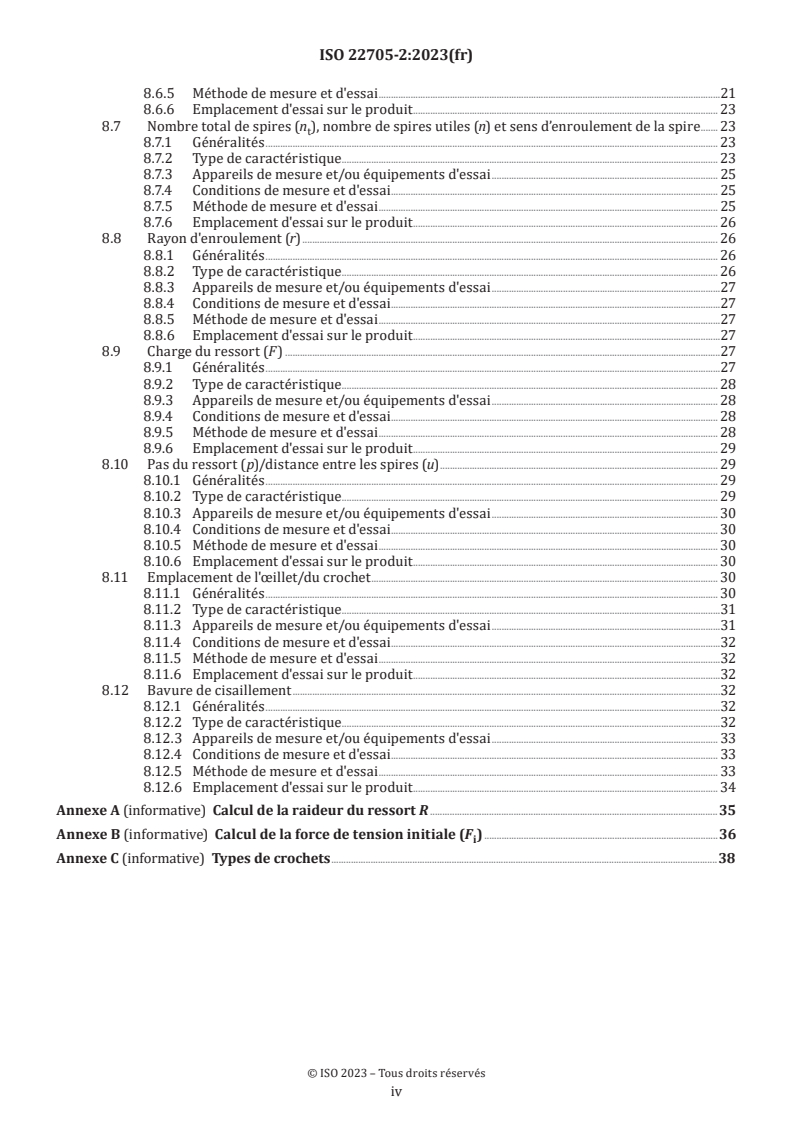 ISO 22705-2:2023(fr)

8.6.5 Méthode de mesure et d'essai 21
8.6.6 Emplacement d'essai sur le produit 23
8.7 Nombre total de spires ($n_t$), nombre de spires utiles ($n$) et sens d'enroulement de la spire 23
8.7.1 Généralités 23
8.7.2 Type de caractéristique 23
8.7.3 Appareils de mesure et/ou équipements d'essai 25
8.7.4 Conditions de mesure et d'essai 25
8.7.5 Méthode de mesure et d'essai 25
8.7.6 Emplacement d'essai sur le produit 26
8.8 Rayon d'enroulement ($r$) 26
8.8.1 Généralités 26
8.8.2 Type de caractéristique 26
8.8.3 Appareils de mesure et/ou équipements d'essai 27
8.8.4 Conditions de mesure et d'essai 27
8.8.5 Méthode de mesure et d'essai 27
8.8.6 Emplacement d'essai sur le produit 27
8.9 Charge du ressort ($F$) 27
8.9.1 Généralités 27
8.9.2 Type de caractéristique 28
8.9.3 Appareils de mesure et/ou équipements d'essai 28
8.9.4 Conditions de mesure et d'essai 28
8.9.5 Méthode de mesure et d'essai 28
8.9.6 Emplacement d'essai sur le produit 29
8.10 Pas du ressort ($p$)/distance entre les spires ($u$) 29
8.10.1 Généralités 29
8.10.2 Type de caractéristique 29
8.10.3 Appareils de mesure et/ou équipements d'essai 30
8.10.4 Conditions de mesure et d'essai 30
8.10.5 Méthode de mesure et d'essai 30
8.10.6 Emplacement d'essai sur le produit 30
8.11 Emplacement de l'œillet/du crochet 30
8.11.1 Généralités 30
8.11.2 Type de caractéristique 31
8.11.3 Appareils de mesure et/ou équipements d'essai 31
8.11.4 Conditions de mesure et d'essai 32
8.11.5 Méthode de mesure et d'essai 32
8.11.6 Emplacement d'essai sur le produit 32
8.12 Bavure de cisaillement 32
8.12.1 Généralités 32
8.12.2 Type de caractéristique 32
8.12.3 Appareils de mesure et/ou équipements d'essai 33
8.12.4 Conditions de mesure et d'essai 33
8.12.5 Méthode de mesure et d'essai 33
8.12.6 Emplacement d'essai sur le produit 34
Annexe A (informative) Calcul de la raideur du ressort $R$ 35
Annexe B (informative) Calcul de la force de tension initiale ($F_i$) 36
Annexe C (informative) Types de crochets 38

© ISO 2023 – Tous droits réservés
iv